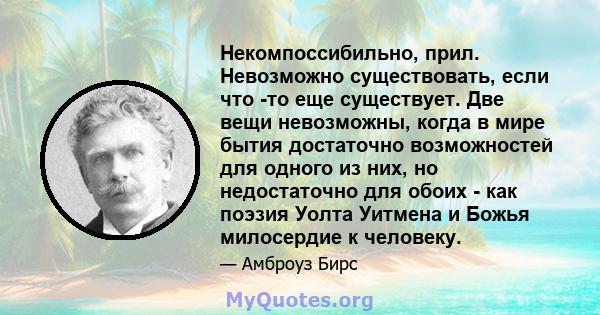 Некомпоссибильно, прил. Невозможно существовать, если что -то еще существует. Две вещи невозможны, когда в мире бытия достаточно возможностей для одного из них, но недостаточно для обоих - как поэзия Уолта Уитмена и Божья милосердие к человеку.

— Амброуз Бирс

MyQuotes.org